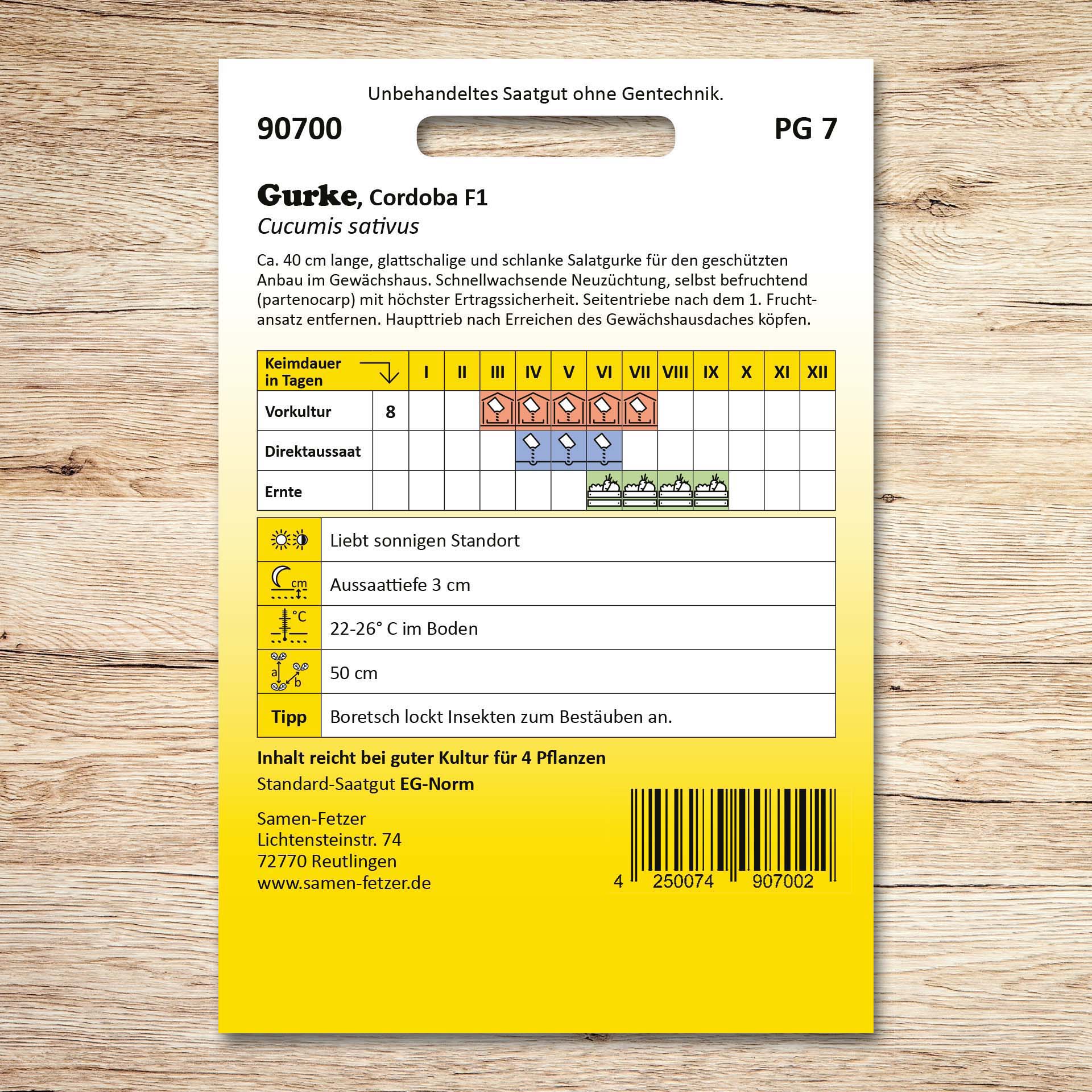 Unbehandeltes Saatgut ohne Gentechnik.

90700

PG 7

Gurke, Cordoba F1
Cucumis sativus

Ca. 40 cm lange, glattschalige und schlanke Salatgurke für den geschützten Anbau im Gewächshaus. Schnellwachsende Neuzüchtung, selbst befruchtend (partenocarp) mit höchster Ertragssicherheit. Seitentriebe nach dem 1. Fruchtansatz entfernen. Haupttrieb nach Erreichen des Gewächshausdaches köpfen.

| Keimdauer in Tagen | | I | II | III | IV | V | VI | VII | VIII | IX | X | XI | XII |
|---|---|---|---|---|---|---|---|---|---|---|---|---|---|
| Vorkultur | 8 | | | | | | | | | | | | |
| Direktaussaat | | | | | | | | | | | | | |
| Ernte | | | | | | | | | | | | | |

| | |
|---|---|
| | Liebt sonnigen Standort |
| cm | Aussaattiefe 3 cm |
| °C | 22-26° C im Boden |
| a b | 50 cm |
| Tipp | Boretsch lockt Insekten zum Bestäuben an. |

Inhalt reicht bei guter Kultur für 4 Pflanzen
Standard-Saatgut EG-Norm

Samen-Fetzer
Lichtensteinstr. 74
72770 Reutlingen
www.samen-fetzer.de

4 250074 907002